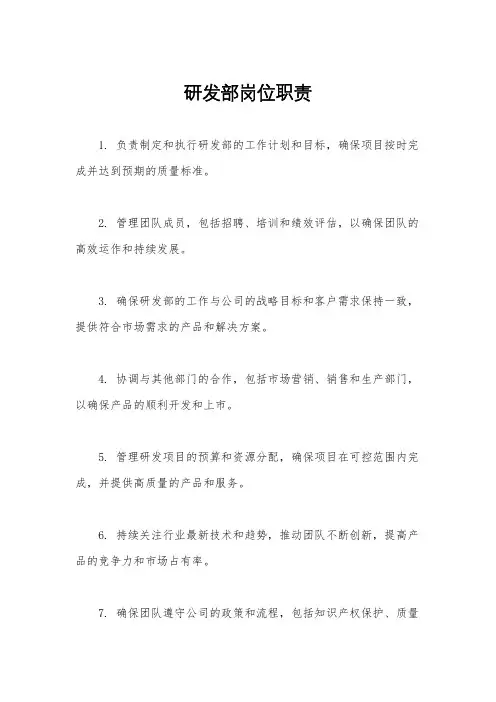 研发部岗位职责

1. 负责制定和执行研发部的工作计划和目标，确保项目按时完成并达到预期的质量标准。

2. 管理团队成员，包括招聘、培训和绩效评估，以确保团队的高效运作和持续发展。

3. 确保研发部的工作与公司的战略目标和客户需求保持一致，提供符合市场需求的产品和解决方案。

4. 协调与其他部门的合作，包括市场营销、销售和生产部门，以确保产品的顺利开发和上市。

5. 管理研发项目的预算和资源分配，确保项目在可控范围内完成，并提供高质量的产品和服务。

6. 持续关注行业最新技术和趋势，推动团队不断创新，提高产品的竞争力和市场占有率。

7. 确保团队遵守公司的政策和流程，包括知识产权保护、质量